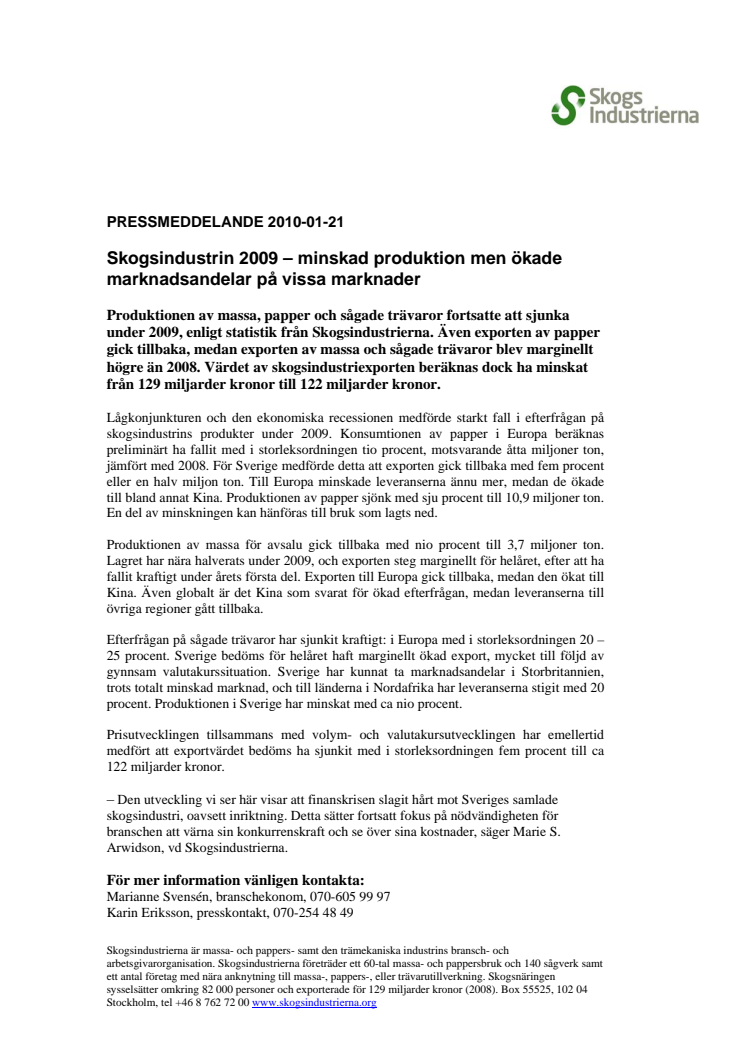 Skogs Industrierna

PRESSMEDDELANDE 2010-01-21

Skogsindustrin 2009 – minskad produktion men ökade marknadsandelar på vissa marknader

Produktionen av massa, papper och sågade trävaror fortsatte att sjunka under 2009, enligt statistik från Skogsindustrierna. Även exporten av papper gick tillbaka, medan exporten av massa och sågade trävaror blev marginellt högre än 2008. Värdet av skogsindustriexporten beräknas dock ha minskat från 129 miljarder kronor till 122 miljarder kronor.

Lågkonjunkturen och den ekonomiska recessionen medförde starkt fall i efterfrågan på skogsindustrins produkter under 2009. Konsumtionen av papper i Europa beräknas preliminärt ha fallit med i storleksordningen tio procent, motsvarande åtta miljoner ton, jämfört med 2008. För Sverige medförde detta att exporten gick tillbaka med fem procent eller en halv miljon ton. Till Europa minskade leveranserna ännu mer, medan de ökade till bland annat Kina. Produktionen av papper sjönk med sju procent till 10,9 miljoner ton. En del av minskningen kan hänföras till bruk som lagts ned.

Produktionen av massa för avsalu gick tillbaka med nio procent till 3,7 miljoner ton. Lagret har nära halverats under 2009, och exporten steg marginellt för helåret, efter att ha fallit kraftigt under årets första del. Exporten till Europa gick tillbaka, medan den ökat till Kina. Även globalt är det Kina som svarat för ökad efterfrågan, medan leveranserna till övriga regioner gått tillbaka.

Efterfrågan på sågade trävaror har sjunkit kraftigt: i Europa med i storleksordningen 20 – 25 procent. Sverige bedöms för helåret haft marginellt ökad export, mycket till följd av gynnsam valutakurssituation. Sverige har kunnat ta marknadsandelar i Storbritannien, trots totalt minskad marknad, och till länderna i Nordafrika har leveranserna stigit med 20 procent. Produktionen i Sverige har minskat med ca nio procent.

Prisutvecklingen tillsammans med volym- och valutakursutvecklingen har emellertid medfört att exportvärdet bedöms ha sjunkit med i storleksordningen fem procent till ca 122 miljarder kronor.

– Den utveckling vi ser här visar att finanskrisen slagit hårt mot Sveriges samlade skogsindustri, oavsett inriktning. Detta sätter fortsatt fokus på nödvändigheten för branschen att värna sin konkurrenskraft och se över sina kostnader, säger Marie S. Arwidson, vd Skogsindustrierna.

För mer information vänligen kontakta:
Marianne Svensén, branschekonom, 070-605 99 97
Karin Eriksson, presskontakt, 070-254 48 49

Skogsindustrierna är massa- och pappers- samt den trämekaniska industrins bransch- och arbetsgivarorganisation. Skogsindustrierna företräder ett 60-tal massa- och pappersbruk och 140 sågverk samt ett antal företag med nära anknytning till massa-, pappers-, eller trävarutillverkning. Skogsnäringen sysselsätter omkring 82 000 personer och exporterade för 129 miljarder kronor (2008). Box 55525, 102 04 Stockholm, tel +46 8 762 72 00 www.skogsindustrierna.org